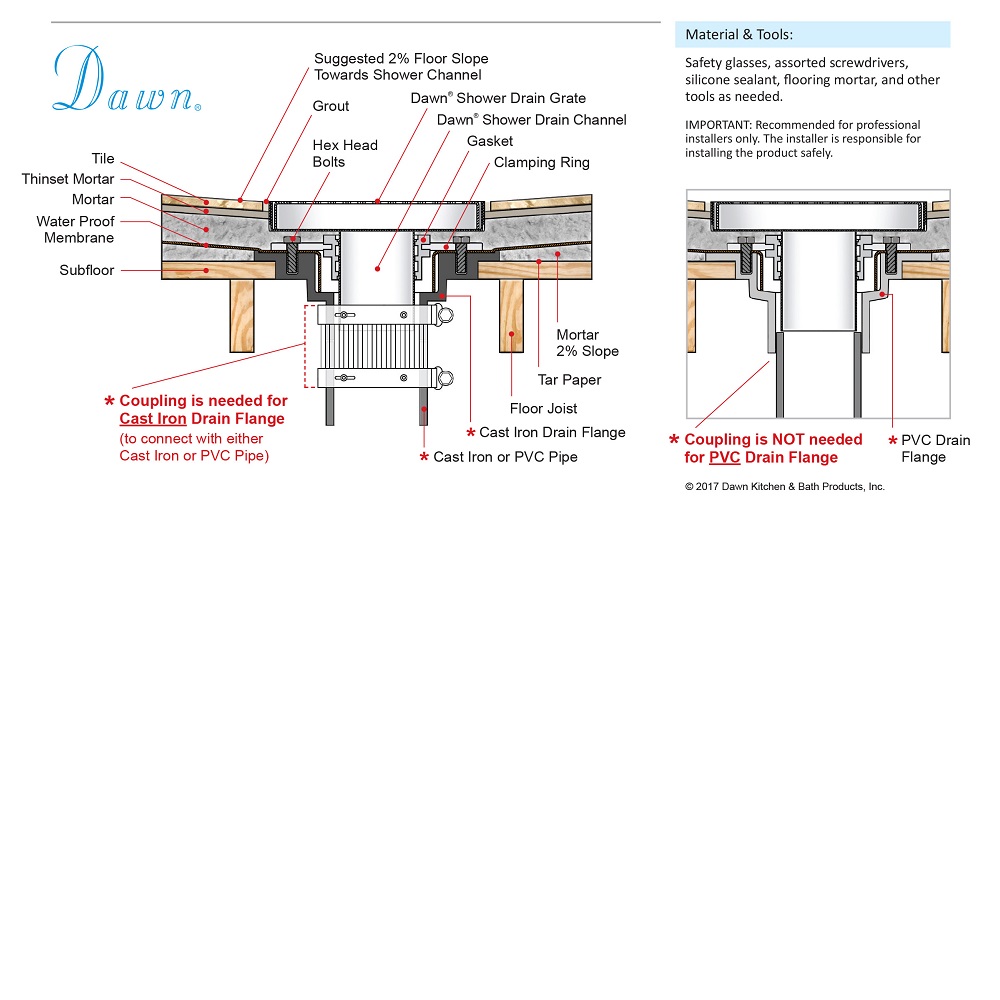 Dawn®

Suggested 2% Floor Slope Towards Shower Channel

Grout

Dawn® Shower Drain Grate

Dawn® Shower Drain Channel

Hex Head Bolts

Gasket

Clamping Ring

Tile

Thinset Mortar

Mortar

Water Proof Membrane

Subfloor

Mortar 2% Slope

Tar Paper

Floor Joist

* Coupling is needed for Cast Iron Drain Flange
(to connect with either Cast Iron or PVC Pipe)

* Cast Iron Drain Flange

* Cast Iron or PVC Pipe

Material & Tools:

Safety glasses, assorted screwdrivers, silicone sealant, flooring mortar, and other tools as needed.

IMPORTANT: Recommended for professional installers only. The installer is responsible for installing the product safely.

* Coupling is NOT needed for PVC Drain Flange

* PVC Drain Flange

© 2017 Dawn Kitchen & Bath Products, Inc.